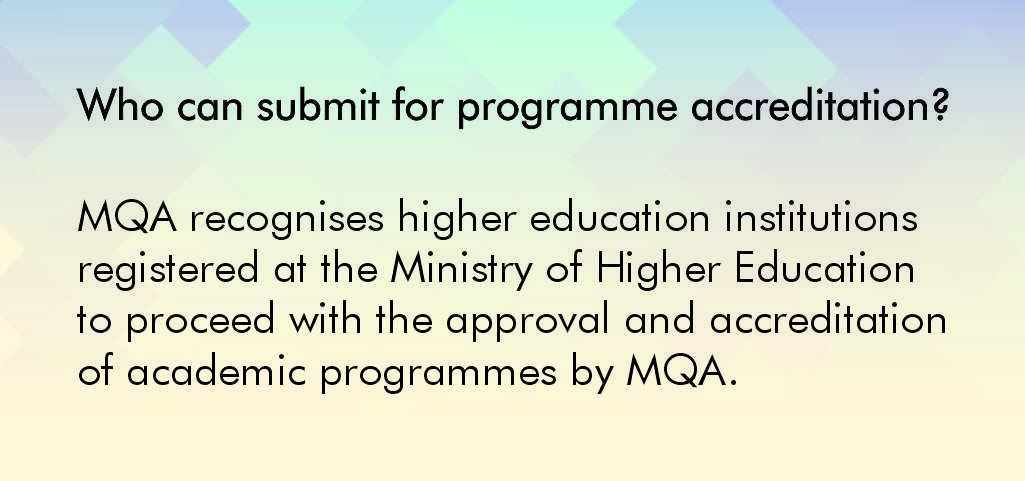 Who can submit for programme accreditation?

MQA recognises higher education institutions registered at the Ministry of Higher Education to proceed with the approval and accreditation of academic programmes by MQA.